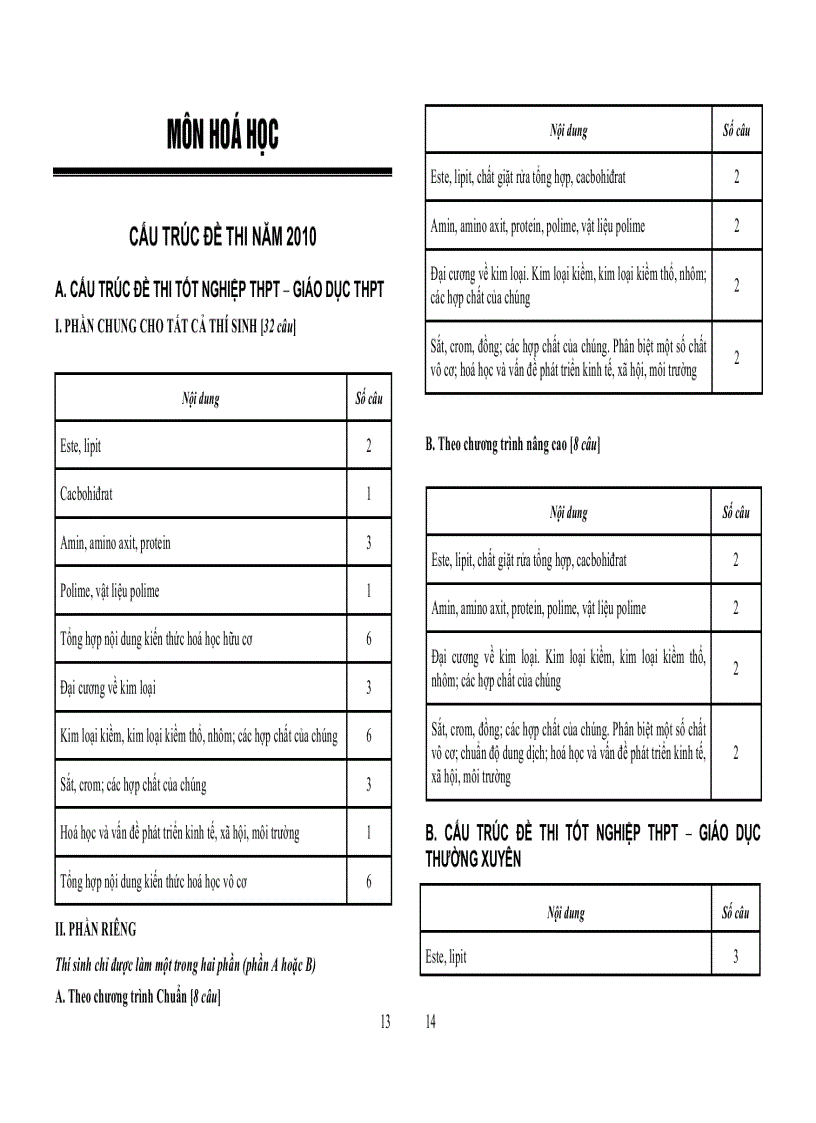 MÔN HOÁ HỌC

CẤU TRÚC ĐỀ THI NĂM 2010

A. CẤU TRÚC ĐỀ THI TỐT NGHIỆP THPT – GIÁO DỤC THPT

I. PHẦN CHUNG CHO TẤT CẢ THÍ SINH [32 câu]

| Nội dung | Số câu |
|---|---|
| Este, lipit | 2 |
| Cacbohiđrat | 1 |
| Amin, amino axit, protein | 3 |
| Polime, vật liệu polime | 1 |
| Tổng hợp nội dung kiến thức hoá học hữu cơ | 6 |
| Đại cương về kim loại | 3 |
| Kim loại kiềm, kim loại kiềm thổ, nhôm; các hợp chất của chúng | 6 |
| Sắt, crom; các hợp chất của chúng | 3 |
| Hoá học và vấn đề phát triển kinh tế, xã hội, môi trường | 1 |
| Tổng hợp nội dung kiến thức hoá học vô cơ | 6 |

II. PHẦN RIÊNG

Thí sinh chỉ được làm một trong hai phần (phần A hoặc B)

A. Theo chương trình Chuẩn [8 câu]

13

| Nội dung | Số câu |
|---|---|
| Este, lipit, chất giặt rửa tổng hợp, cacbohiđrat | 2 |
| Amin, amino axit, protein, polime, vật liệu polime | 2 |
| Đại cương về kim loại. Kim loại kiềm, kim loại kiềm thổ, nhôm; các hợp chất của chúng | 2 |
| Sắt, crom, đồng; các hợp chất của chúng. Phân biệt một số chất vô cơ; hoá học và vấn đề phát triển kinh tế, xã hội, môi trường | 2 |

B. Theo chương trình nâng cao [8 câu]

| Nội dung | Số câu |
|---|---|
| Este, lipit, chất giặt rửa tổng hợp, cacbohiđrat | 2 |
| Amin, amino axit, protein, polime, vật liệu polime | 2 |
| Đại cương về kim loại. Kim loại kiềm, kim loại kiềm thổ, nhôm; các hợp chất của chúng | 2 |
| Sắt, crom, đồng; các hợp chất của chúng. Phân biệt một số chất vô cơ; chuẩn độ dung dịch; hoá học và vấn đề phát triển kinh tế, xã hội, môi trường | 2 |

B. CẤU TRÚC ĐỀ THI TỐT NGHIỆP THPT – GIÁO DỤC THƯỜNG XUYÊN

| Nội dung | Số câu |
|---|---|
| Este, lipit | 3 |

14